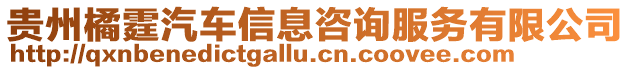 贵州橘霆汽车信息咨询服务有限公司
http://qxnbenedictgallu.cn.coovee.com